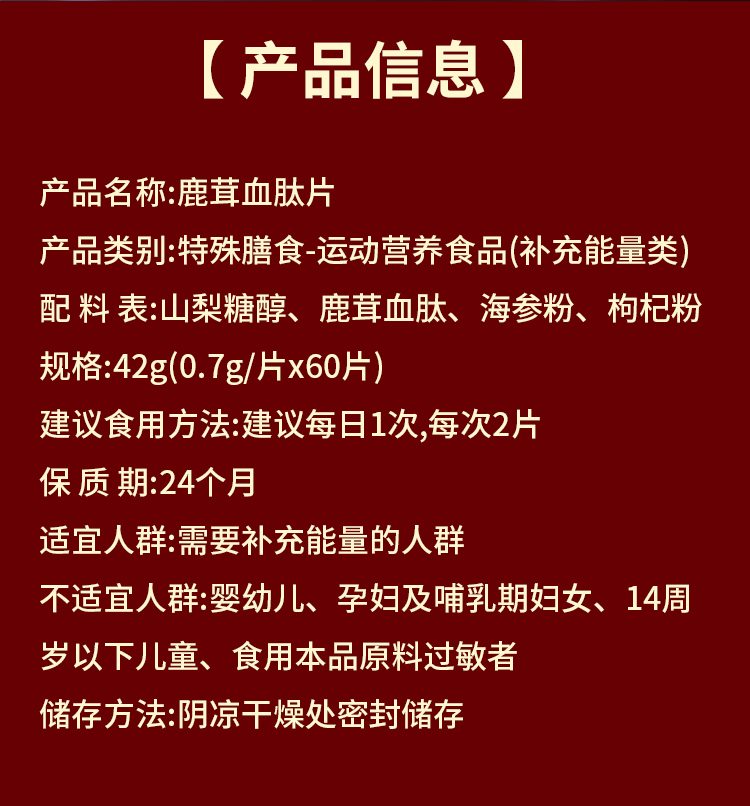 【产品信息】

产品名称:鹿茸血肽片

产品类别:特殊膳食-运动营养食品(补充能量类)

配 料 表:山梨糖醇、鹿茸血肽、海参粉、枸杞粉

规格:42g(0.7g/片x60片)

建议食用方法:建议每日1次,每次2片

保 质 期:24个月

适宜人群:需要补充能量的人群

不适宜人群:婴幼儿、孕妇及哺乳期妇女、14周岁以下儿童、食用本品原料过敏者

储存方法:阴凉干燥处密封储存